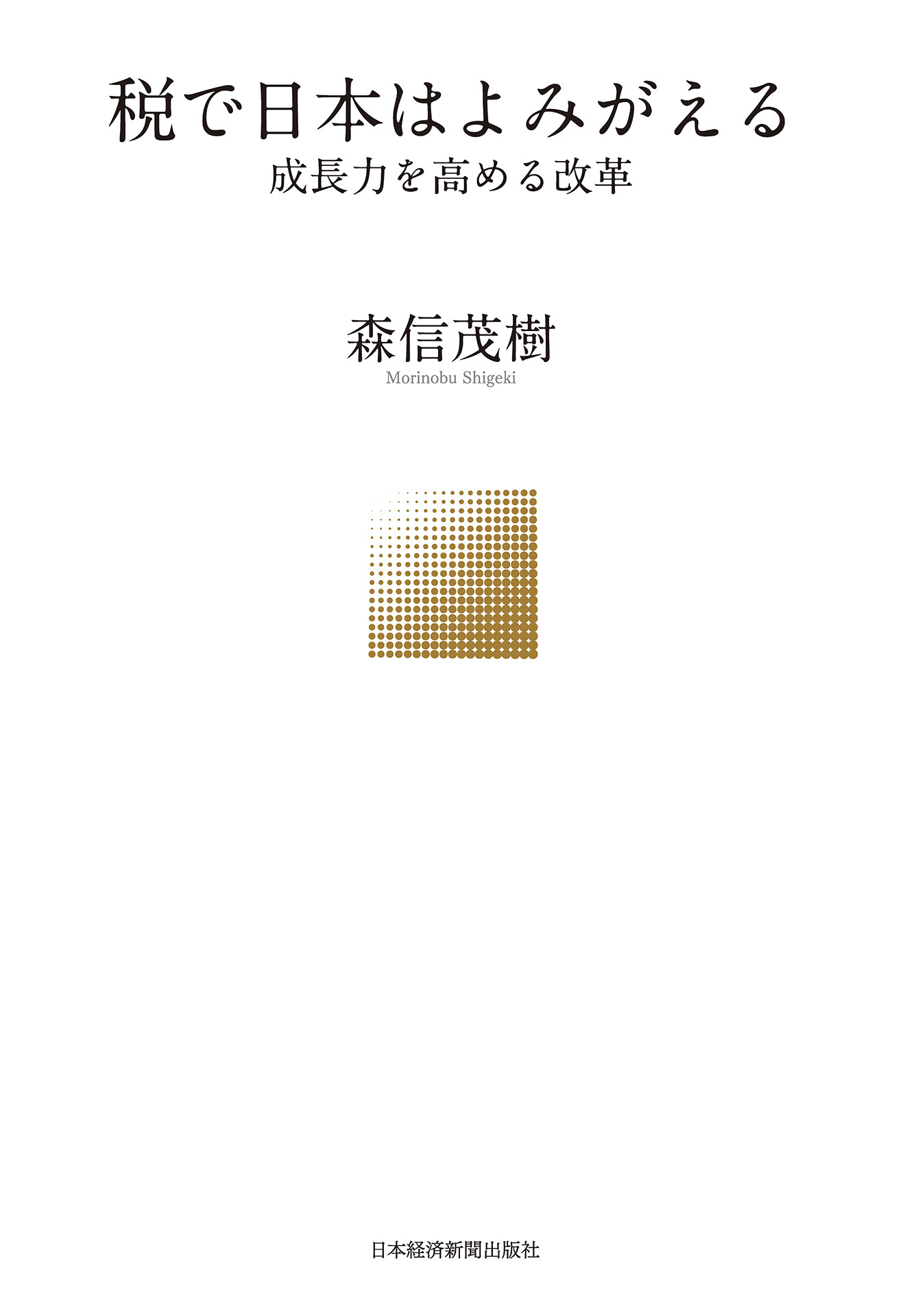 税で日本はよみがえる
成長力を高める改革

森信茂樹
Morinobu Shigeki

日本経済新聞出版社